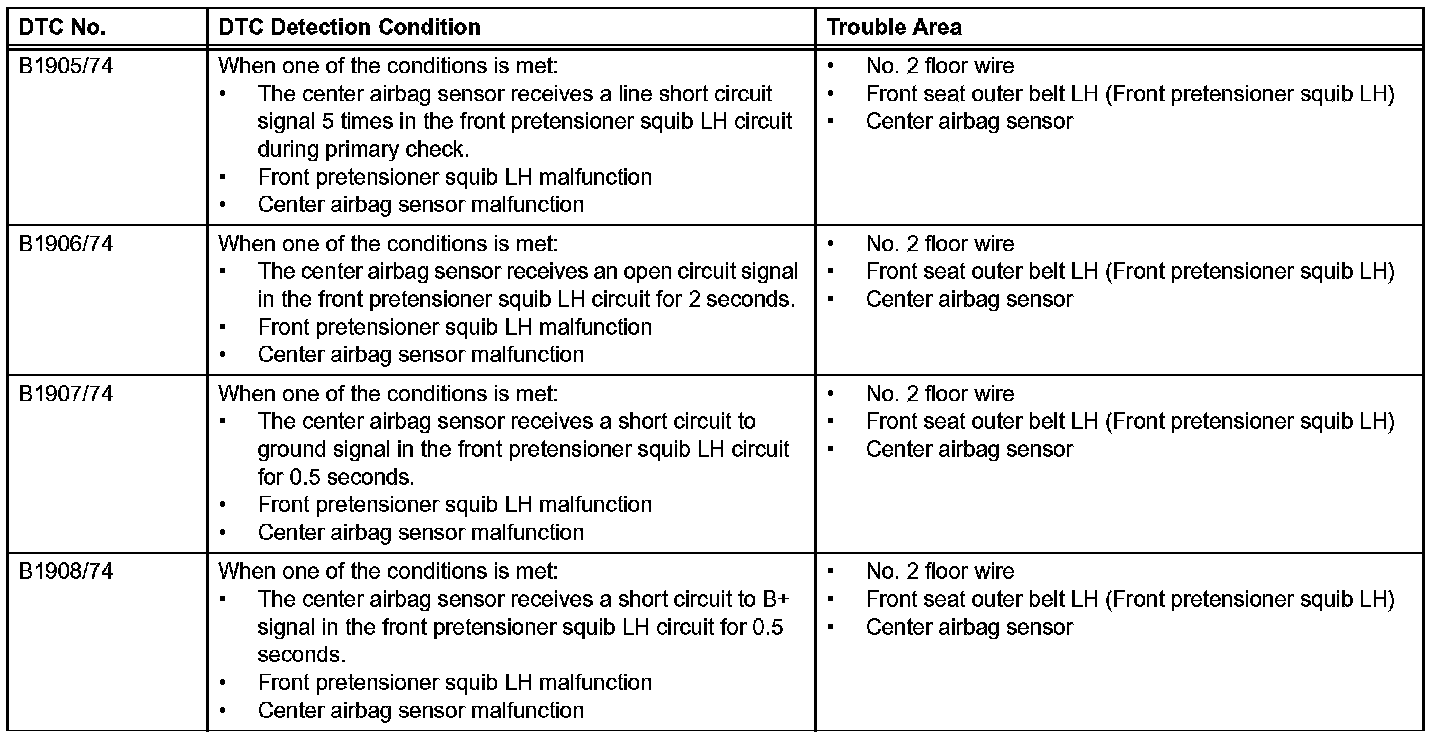 | DTC No. | DTC Detection Condition | Trouble Area |
|---|---|---|
| B1905/74 | When one of the conditions is met: • The center airbag sensor receives a line short circuit signal 5 times in the front pretensioner squib LH circuit during primary check. • Front pretensioner squib LH malfunction • Center airbag sensor malfunction | • No. 2 floor wire • Front seat outer belt LH (Front pretensioner squib LH) • Center airbag sensor |
| B1906/74 | When one of the conditions is met: • The center airbag sensor receives an open circuit signal in the front pretensioner squib LH circuit for 2 seconds. • Front pretensioner squib LH malfunction • Center airbag sensor malfunction | • No. 2 floor wire • Front seat outer belt LH (Front pretensioner squib LH) • Center airbag sensor |
| B1907/74 | When one of the conditions is met: • The center airbag sensor receives a short circuit to ground signal in the front pretensioner squib LH circuit for 0.5 seconds. • Front pretensioner squib LH malfunction • Center airbag sensor malfunction | • No. 2 floor wire • Front seat outer belt LH (Front pretensioner squib LH) • Center airbag sensor |
| B1908/74 | When one of the conditions is met: • The center airbag sensor receives a short circuit to B+ signal in the front pretensioner squib LH circuit for 0.5 seconds. • Front pretensioner squib LH malfunction • Center airbag sensor malfunction | • No. 2 floor wire • Front seat outer belt LH (Front pretensioner squib LH) • Center airbag sensor |